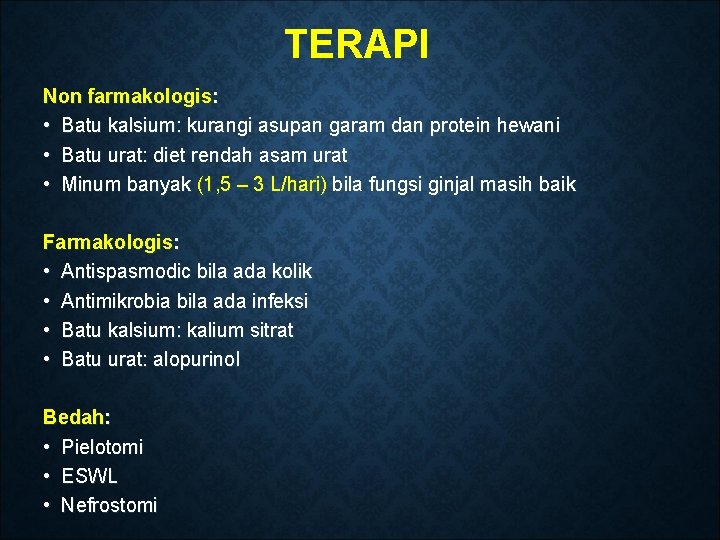 TERAPI

Non farmakologis:
• Batu kalsium: kurangi asupan garam dan protein hewani
• Batu urat: diet rendah asam urat
• Minum banyak (1,5 – 3 L/hari) bila fungsi ginjal masih baik

Farmakologis:
• Antispasmodic bila ada kolik
• Antimikrobia bila ada infeksi
• Batu kalsium: kalium sitrat
• Batu urat: alopurinol

Bedah:
• Pielotomi
• ESWL
• Nefrostomi